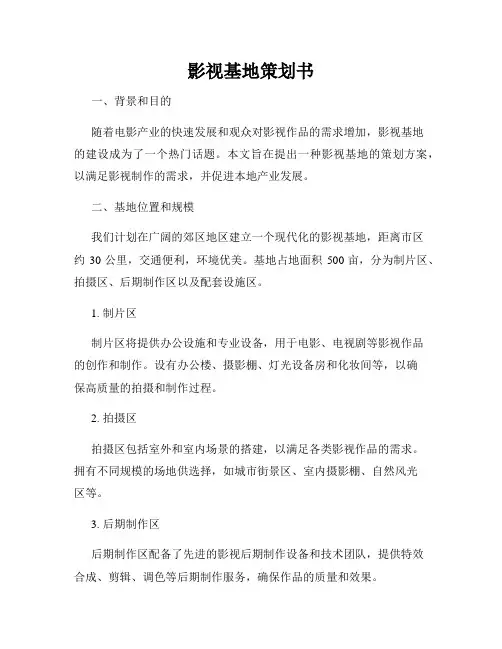 影视基地策划书

一、背景和目的

随着电影产业的快速发展和观众对影视作品的需求增加，影视基地的建设成为了一个热门话题。本文旨在提出一种影视基地的策划方案，以满足影视制作的需求，并促进本地产业发展。

二、基地位置和规模

我们计划在广阔的郊区地区建立一个现代化的影视基地，距离市区约 30 公里，交通便利，环境优美。基地占地面积 500 亩，分为制片区、拍摄区、后期制作区以及配套设施区。

1. 制片区

制片区将提供办公设施和专业设备，用于电影、电视剧等影视作品的创作和制作。设有办公楼、摄影棚、灯光设备房和化妆间等，以确保高质量的拍摄和制作过程。

2. 拍摄区

拍摄区包括室外和室内场景的搭建，以满足各类影视作品的需求。拥有不同规模的场地供选择，如城市街景区、室内摄影棚、自然风光区等。

3. 后期制作区

后期制作区配备了先进的影视后期制作设备和技术团队，提供特效合成、剪辑、调色等后期制作服务，确保作品的质量和效果。